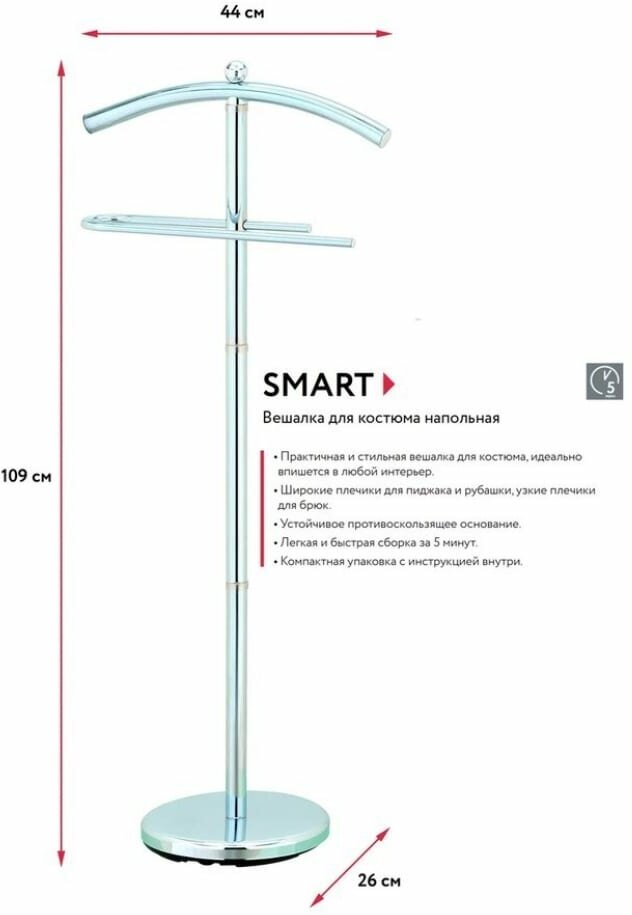 44 см

109 см

SMART

5

Вешалка для костюма напольная

• Практичная и стильная вешалка для костюма, идеально впишется в любой интерьер.
• Широкие плечики для пиджака и рубашки, узкие плечики для брюк.
• Устойчивое противоскользящее основание.
• Легкая и быстрая сборка за 5 минут.
• Компактная упаковка с инструкцией внутри.

26 см